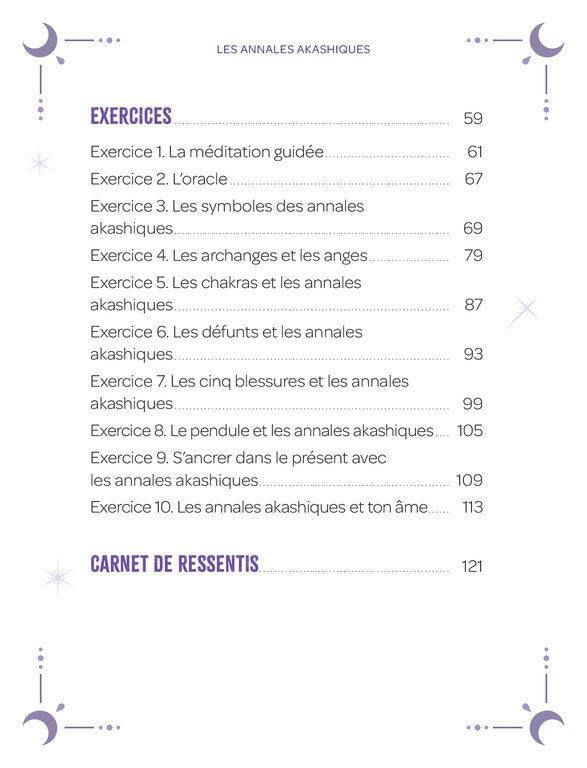 LES ANNALES AKASHIQUES

EXERCICES 59

Exercice 1. La méditation guidée 61

Exercice 2. L'oracle 67

Exercice 3. Les symboles des annales akashiques 69

Exercice 4. Les archanges et les anges 79

Exercice 5. Les chakras et les annales akashiques 87

Exercice 6. Les défunts et les annales akashiques 93

Exercice 7. Les cinq blessures et les annales akashiques 99

Exercice 8. Le pendule et les annales akashiques 105

Exercice 9. S'ancrer dans le présent avec les annales akashiques 109

Exercice 10. Les annales akashiques et ton âme 113

CARNET DE RESSENTIS 121